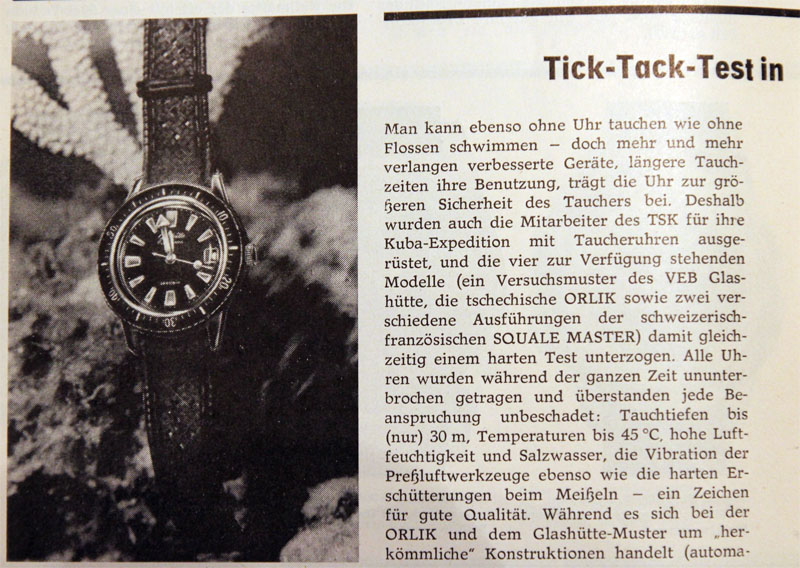 Tick-Tack-Test in

Man kann ebenso ohne Uhr tauchen wie ohne Flossen schwimmen – doch mehr und mehr verlangen verbesserte Geräte, längere Tauchzeiten ihre Benutzung, trägt die Uhr zur größeren Sicherheit des Tauchers bei. Deshalb wurden auch die Mitarbeiter des TSK für ihre Kuba-Expedition mit Taucheruhren ausgerüstet, und die vier zur Verfügung stehenden Modelle (ein Versuchsmuster des VEB Glashütte, die tschechische ORLIK sowie zwei verschiedene Ausführungen der schweizerisch-französischen SQUALE MASTER) damit gleichzeitig einem harten Test unterzogen. Alle Uhren wurden während der ganzen Zeit ununterbrochen getragen und überstanden jede Beanspruchung unbeschadet: Tauchtiefen bis (nur) 30 m, Temperaturen bis 45 °C, hohe Luftfeuchtigkeit und Salzwasser, die Vibration der Preßluftwerkzeuge ebenso wie die harten Erschütterungen beim Meißeln – ein Zeichen für gute Qualität. Während es sich bei der ORLIK und dem Glashütte-Muster um „herkömmliche" Konstruktionen handelt (automa-